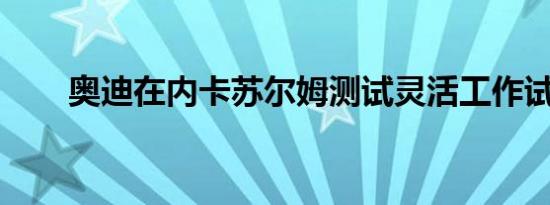 奥迪在内卡苏尔姆测试灵活工作试